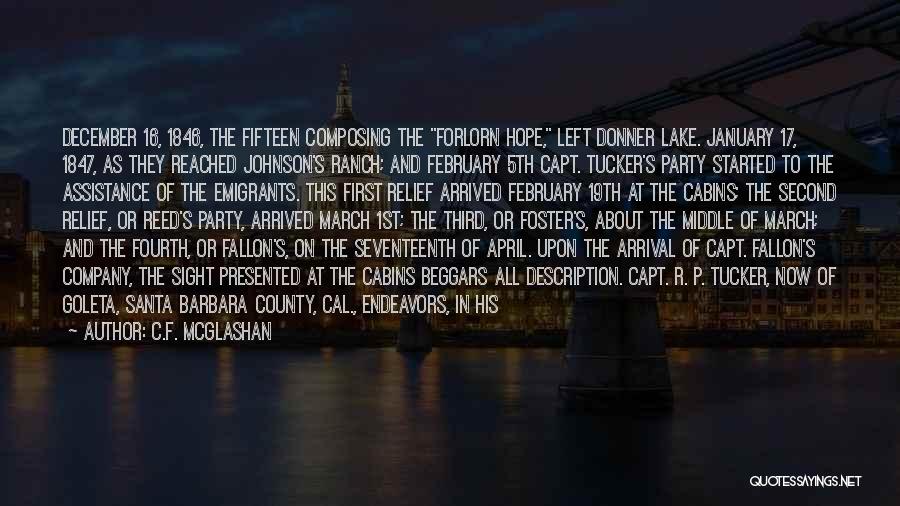 DECEMBER 16, 1846, THE FIFTEEN COMPOSING THE "FORLORN HOPE," LEFT DONNER LAKE. JANUARY 17, 1847, AS THEY REACHED JOHNSON'S RANCH; AND FEBRUARY 5TH CAPT. TUCKER'S PARTY STARTED TO THE ASSISTANCE OF THE EMIGRANTS. THIS FIRST RELIEF ARRIVED FEBRUARY 19TH AT THE CABINS; THE SECOND RELIEF, OR REED'S PARTY, ARRIVED MARCH 1ST; THE THIRD, OR FOSTER'S, ABOUT THE MIDDLE OF MARCH; AND THE FOURTH, OR FALLON'S, ON THE SEVENTEENTH OF APRIL. UPON THE ARRIVAL OF CAPT. FALLON'S COMPANY, THE SIGHT PRESENTED AT THE CABINS BEGGARS ALL DESCRIPTION. CAPT. R. P. TUCKER, NOW OF GOLETA, SANTA BARBARA COUNTY, CAL., ENDEAVORS, IN HIS

— AUTHOR: C.F. MCGLASHAN

QUOTESSAYINGS.NET